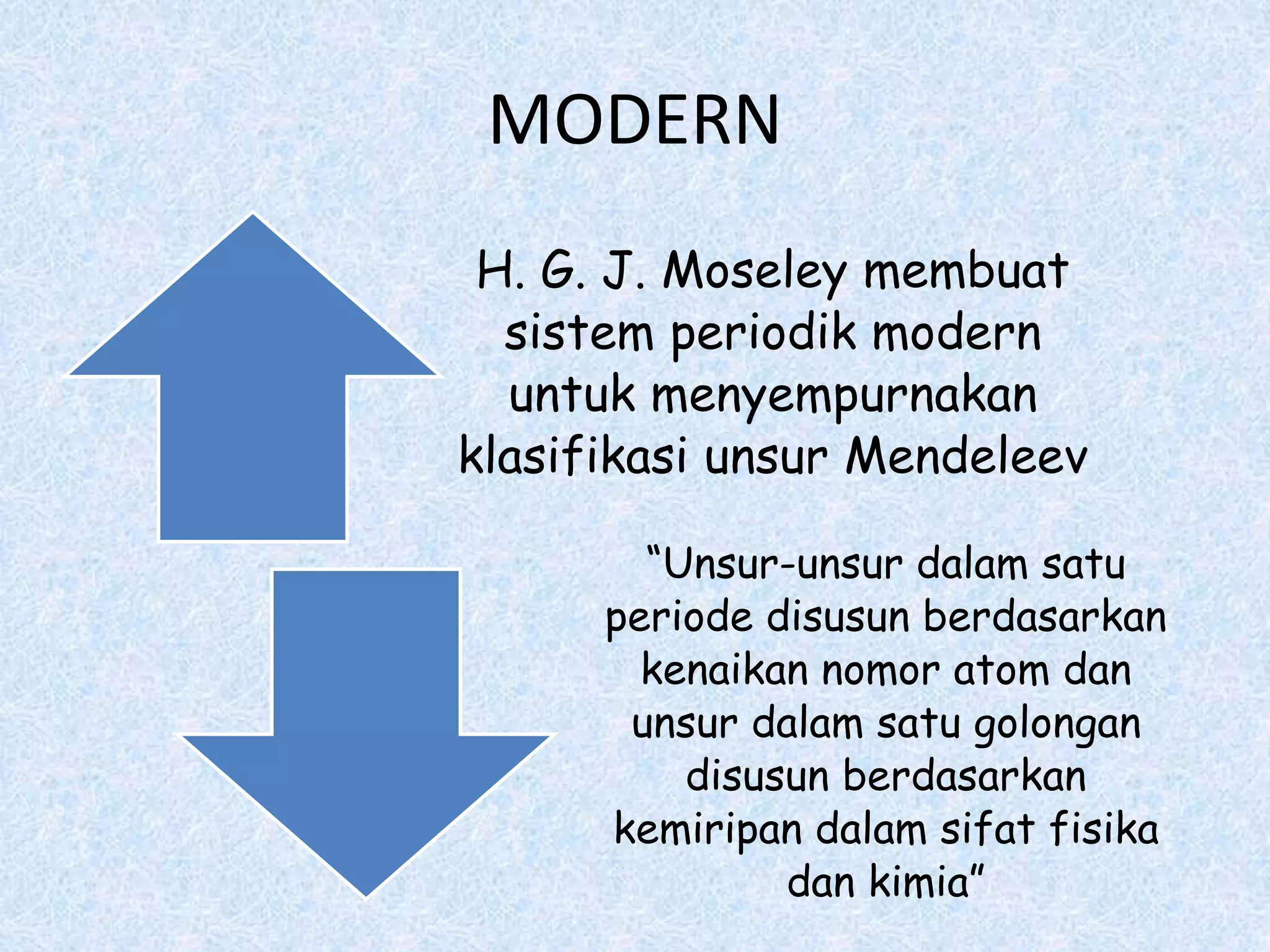 MODERN

H. G. J. Moseley membuat sistem periodik modern untuk menyempurnakan klasifikasi unsur Mendeleev

“Unsur-unsur dalam satu periode disusun berdasarkan kenaikan nomor atom dan unsur dalam satu golongan disusun berdasarkan kemiripan dalam sifat fisika dan kimia”